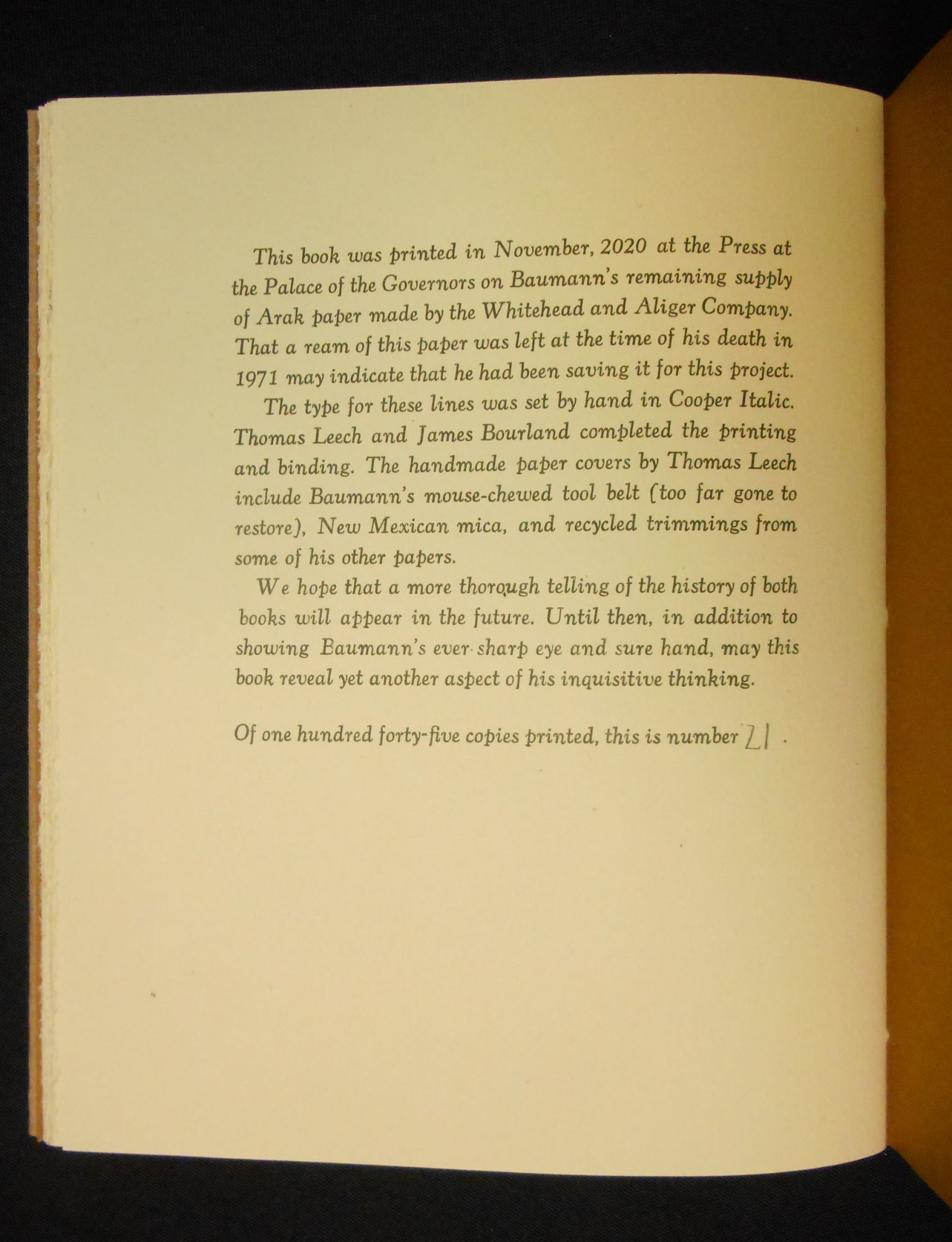 This book was printed in November, 2020 at the Press at the Palace of the Governors on Baumann's remaining supply of Arak paper made by the Whitehead and Aliger Company. That a ream of this paper was left at the time of his death in 1971 may indicate that he had been saving it for this project.

The type for these lines was set by hand in Cooper Italic. Thomas Leech and James Bourland completed the printing and binding. The handmade paper covers by Thomas Leech include Baumann's mouse-chewed tool belt (too far gone to restore), New Mexican mica, and recycled trimmings from some of his other papers.

We hope that a more thorough telling of the history of both books will appear in the future. Until then, in addition to showing Baumann's ever-sharp eye and sure hand, may this book reveal yet another aspect of his inquisitive thinking.

Of one hundred forty-five copies printed, this is number 21 .